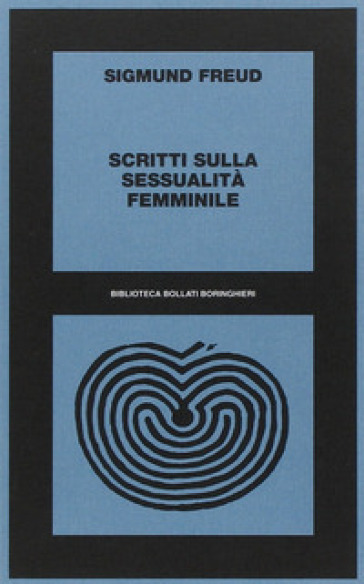 SIGMUND FREUD

SCRITTI SULLA SESSUALITÀ FEMMINILE

BIBLIOTECA BOLLATI BORINGHIERI